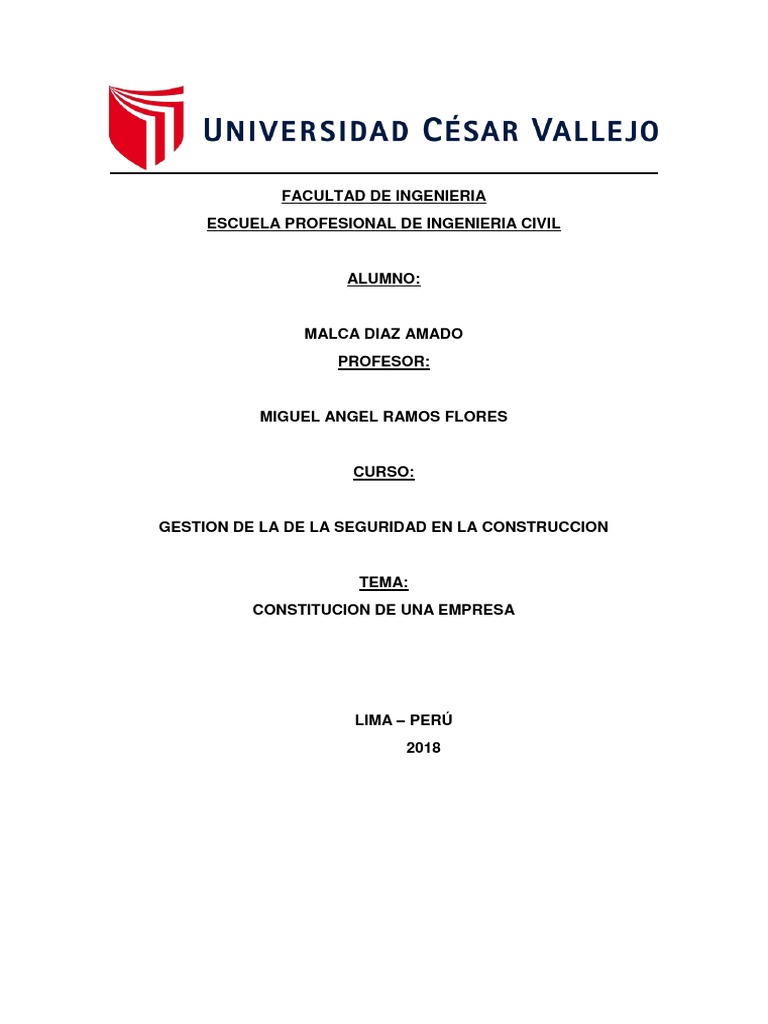 UNIVERSIDAD CÉSAR VALLEJO

FACULTAD DE INGENIERIA

ESCUELA PROFESIONAL DE INGENIERIA CIVIL

ALUMNO:

MALCA DIAZ AMADO

PROFESOR:

MIGUEL ANGEL RAMOS FLORES

CURSO:

GESTION DE LA DE LA SEGURIDAD EN LA CONSTRUCCION

TEMA:

CONSTITUCION DE UNA EMPRESA

LIMA – PERÚ

2018